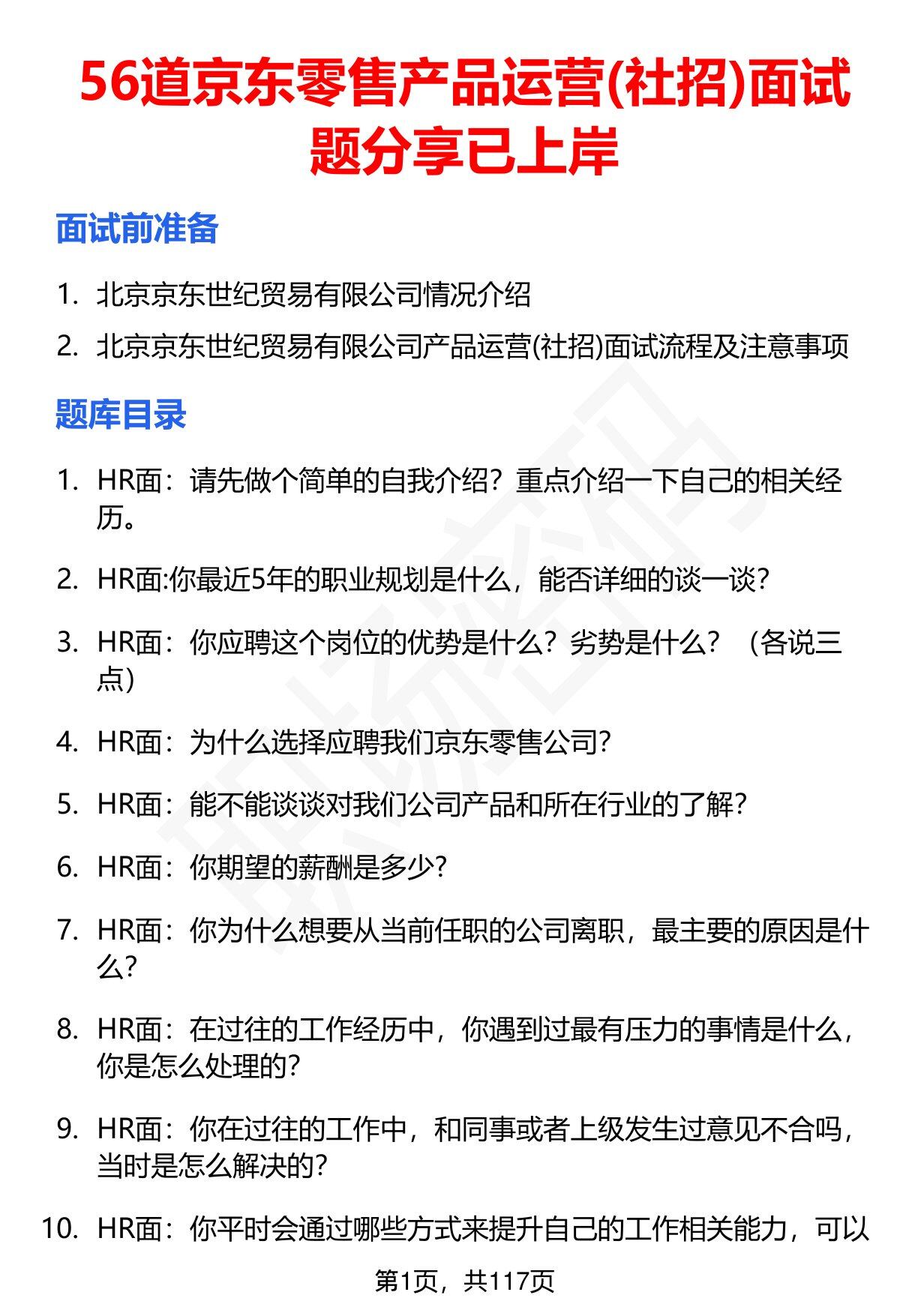 56道京东零售产品运营(社招)面试题分享已上岸

面试前准备

1. 北京京东世纪贸易有限公司情况介绍

2. 北京京东世纪贸易有限公司产品运营(社招)面试流程及注意事项

题库目录

1. HR面：请先做个简单的自我介绍？重点介绍一下自己的相关经历。

2. HR面:你最近5年的职业规划是什么，能否详细的谈一谈?

3. HR面：你应聘这个岗位的优势是什么？劣势是什么？（各说三点）

4. HR面：为什么选择应聘我们京东零售公司?

5. HR面：能不能谈谈对我们公司产品和所在行业的了解?

6. HR面：你期望的薪酬是多少?

7. HR面：你为什么想要从当前任职的公司离职，最主要的原因是什么?

8. HR面：在过往的工作经历中，你遇到过最有压力的事情是什么，你是怎么处理的?

9. HR面：你在过往的工作中，和同事或者上级发生过意见不合吗，当时是怎么解决的?

10. HR面：你平时会通过哪些方式来提升自己的工作相关能力，可以

第1页，共117页

职场密码